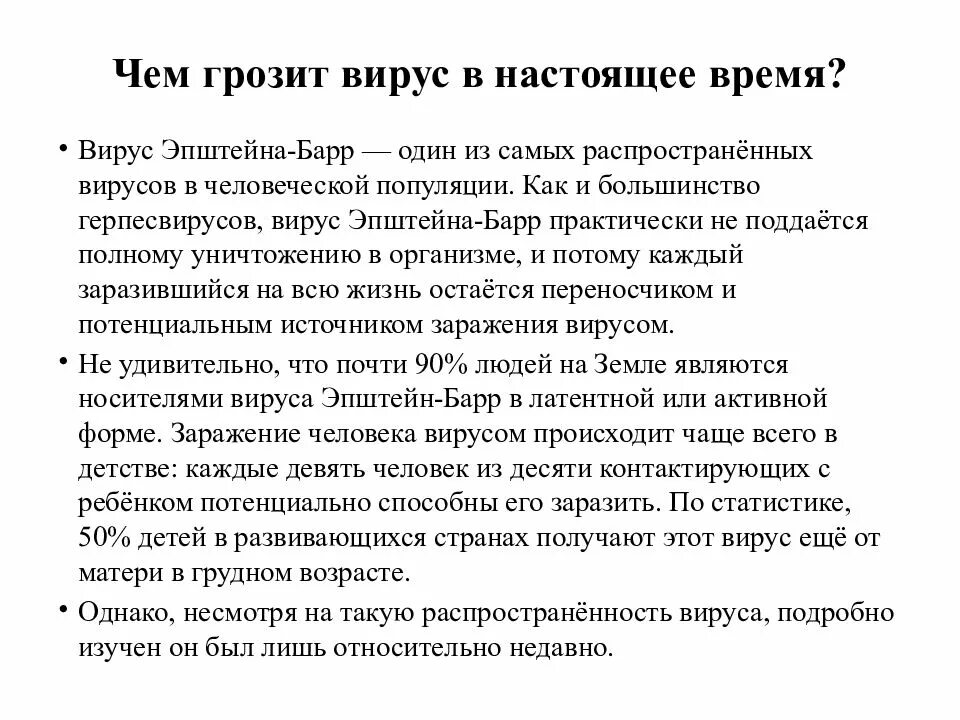 Чем грозит вирус в настоящее время?

• Вирус Эпштейна-Барр — один из самых распространённых вирусов в человеческой популяции. Как и большинство герпесвирусов, вирус Эпштейна-Барр практически не поддаётся полному уничтожению в организме, и потому каждый заразившийся на всю жизнь остаётся переносчиком и потенциальным источником заражения вирусом.

• Не удивительно, что почти 90% людей на Земле являются носителями вируса Эпштейн-Барр в латентной или активной форме. Заражение человека вирусом происходит чаще всего в детстве: каждые девять человек из десяти контактирующих с ребёнком потенциально способны его заразить. По статистике, 50% детей в развивающихся странах получают этот вирус ещё от матери в грудном возрасте.

• Однако, несмотря на такую распространённость вируса, подробно изучен он был лишь относительно недавно.